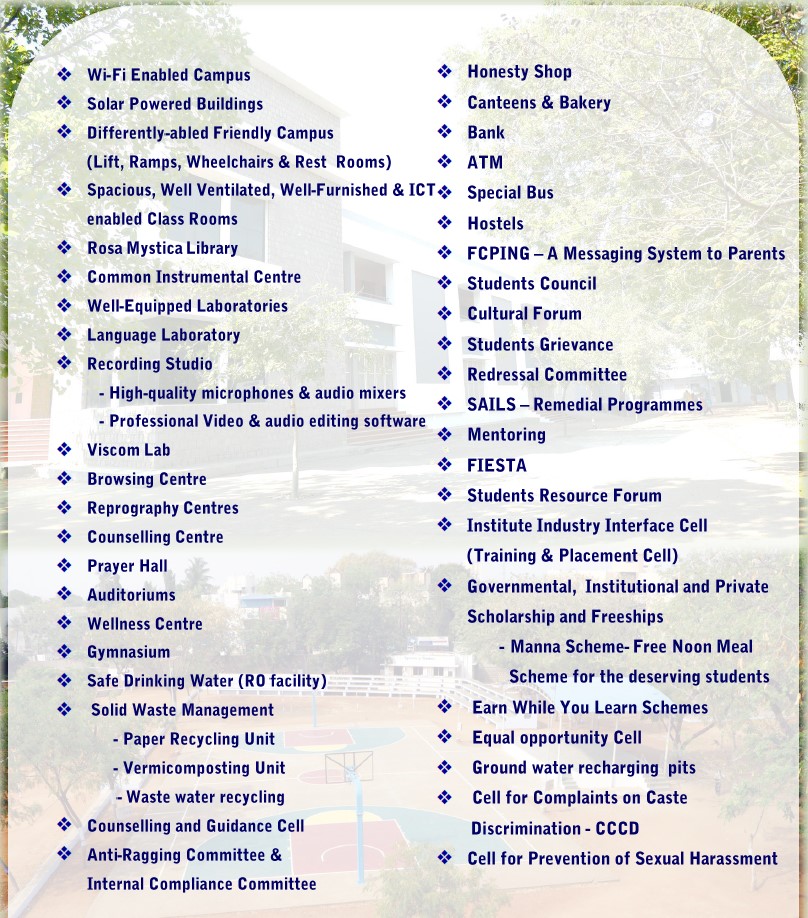 ❖ Wi-Fi Enabled Campus
❖ Solar Powered Buildings
❖ Differently-abled Friendly Campus (Lift, Ramps, Wheelchairs & Rest Rooms)
❖ Spacious, Well Ventilated, Well-Furnished & ICT enabled Class Rooms
❖ Rosa Mystica Library
❖ Common Instrumental Centre
❖ Well-Equipped Laboratories
❖ Language Laboratory
❖ Recording Studio
- High-quality microphones & audio mixers
- Professional Video & audio editing software
❖ Viscom Lab
❖ Browsing Centre
❖ Reprography Centres
❖ Counselling Centre
❖ Prayer Hall
❖ Auditoriums
❖ Wellness Centre
❖ Gymnasium
❖ Safe Drinking Water (RO facility)
❖ Solid Waste Management
- Paper Recycling Unit
- Vermicomposting Unit
- Waste water recycling
❖ Counselling and Guidance Cell
❖ Anti-Ragging Committee & Internal Compliance Committee

❖ Honesty Shop
❖ Canteens & Bakery
❖ Bank
❖ ATM
❖ Special Bus
❖ Hostels
❖ FCPING – A Messaging System to Parents
❖ Students Council
❖ Cultural Forum
❖ Students Grievance
❖ Redressal Committee
❖ SAILS – Remedial Programmes
❖ Mentoring
❖ FIESTA
❖ Students Resource Forum
❖ Institute Industry Interface Cell (Training & Placement Cell)
❖ Governmental, Institutional and Private Scholarship and Freeships
- Manna Scheme- Free Noon Meal Scheme for the deserving students
❖ Earn While You Learn Schemes
❖ Equal opportunity Cell
❖ Ground water recharging pits
❖ Cell for Complaints on Caste Discrimination - CCCD
❖ Cell for Prevention of Sexual Harassment